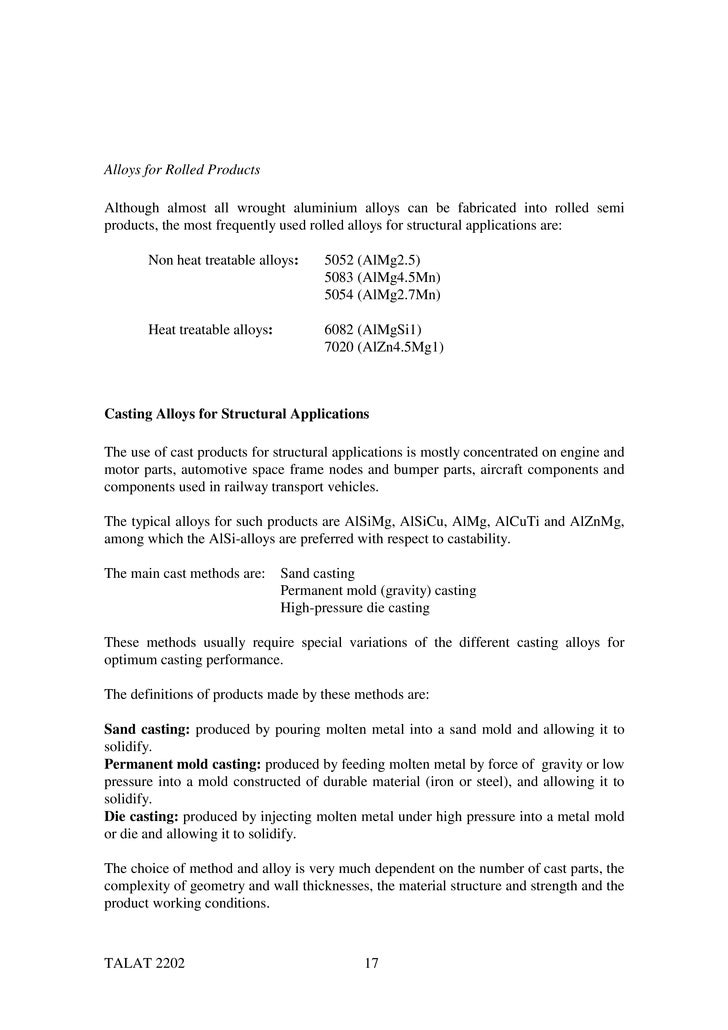 Alloys for Rolled Products

Although almost all wrought aluminium alloys can be fabricated into rolled semi products, the most frequently used rolled alloys for structural applications are:

Non heat treatable alloys: 5052 (AlMg2.5)
5083 (AlMg4.5Mn)
5054 (AlMg2.7Mn)

Heat treatable alloys: 6082 (AlMgSi1)
7020 (AlZn4.5Mg1)

Casting Alloys for Structural Applications

The use of cast products for structural applications is mostly concentrated on engine and motor parts, automotive space frame nodes and bumper parts, aircraft components and components used in railway transport vehicles.

The typical alloys for such products are AlSiMg, AlSiCu, AlMg, AlCuTi and AlZnMg, among which the AlSi-alloys are preferred with respect to castability.

The main cast methods are: Sand casting
Permanent mold (gravity) casting
High-pressure die casting

These methods usually require special variations of the different casting alloys for optimum casting performance.

The definitions of products made by these methods are:

Sand casting: produced by pouring molten metal into a sand mold and allowing it to solidify.
Permanent mold casting: produced by feeding molten metal by force of gravity or low pressure into a mold constructed of durable material (iron or steel), and allowing it to solidify.
Die casting: produced by injecting molten metal under high pressure into a metal mold or die and allowing it to solidify.

The choice of method and alloy is very much dependent on the number of cast parts, the complexity of geometry and wall thicknesses, the material structure and strength and the product working conditions.

TALAT 2202 17